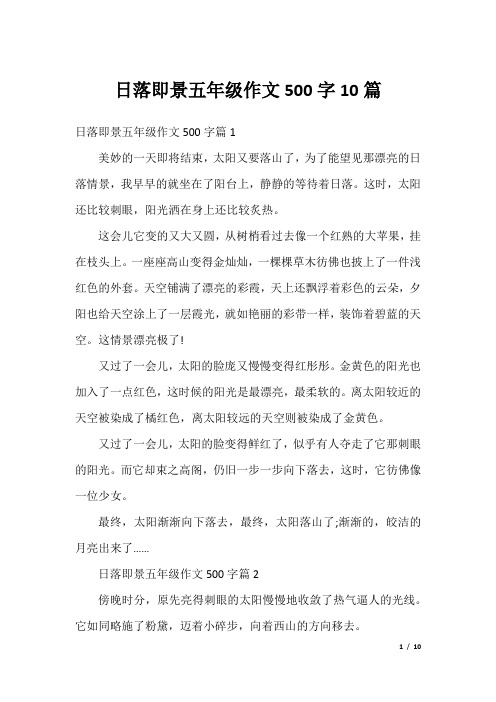 日落即景五年级作文 500 字 10 篇

日落即景五年级作文 500 字篇 1

美妙的一天即将结束，太阳又要落山了，为了能望见那漂亮的日落情景，我早早的就坐在了阳台上，静静的等待着日落。这时，太阳还比较刺眼，阳光洒在身上还比较炙热。

这会儿它变的又大又圆，从树梢看过去像一个红熟的大苹果，挂在枝头上。一座座高山变得金灿灿，一棵棵草木彷佛也披上了一件浅红色的外套。天空铺满了漂亮的彩霞，天上还飘浮着彩色的云朵，夕阳也给天空涂上了一层霞光，就如艳丽的彩带一样，装饰着碧蓝的天空。这情景漂亮极了!

又过了一会儿，太阳的脸庞又慢慢变得红彤彤。金黄色的阳光也加入了一点红色，这时候的阳光是最漂亮，最柔软的。离太阳较近的天空被染成了橘红色，离太阳较远的天空则被染成了金黄色。

又过了一会儿，太阳的脸变得鲜红了，似乎有人夺走了它那刺眼的阳光。而它却束之高阁，仍旧一步一步向下落去，这时，它彷佛像一位少女。

最终，太阳渐渐向下落去，最终，太阳落山了;渐渐的，皎洁的月亮出来了……

日落即景五年级作文 500 字篇 2

傍晚时分，原先亮得刺眼的太阳慢慢地收敛了热气逼人的光线。它如同略施了粉黛，迈着小碎步，向着西山的方向移去。

1 / 10